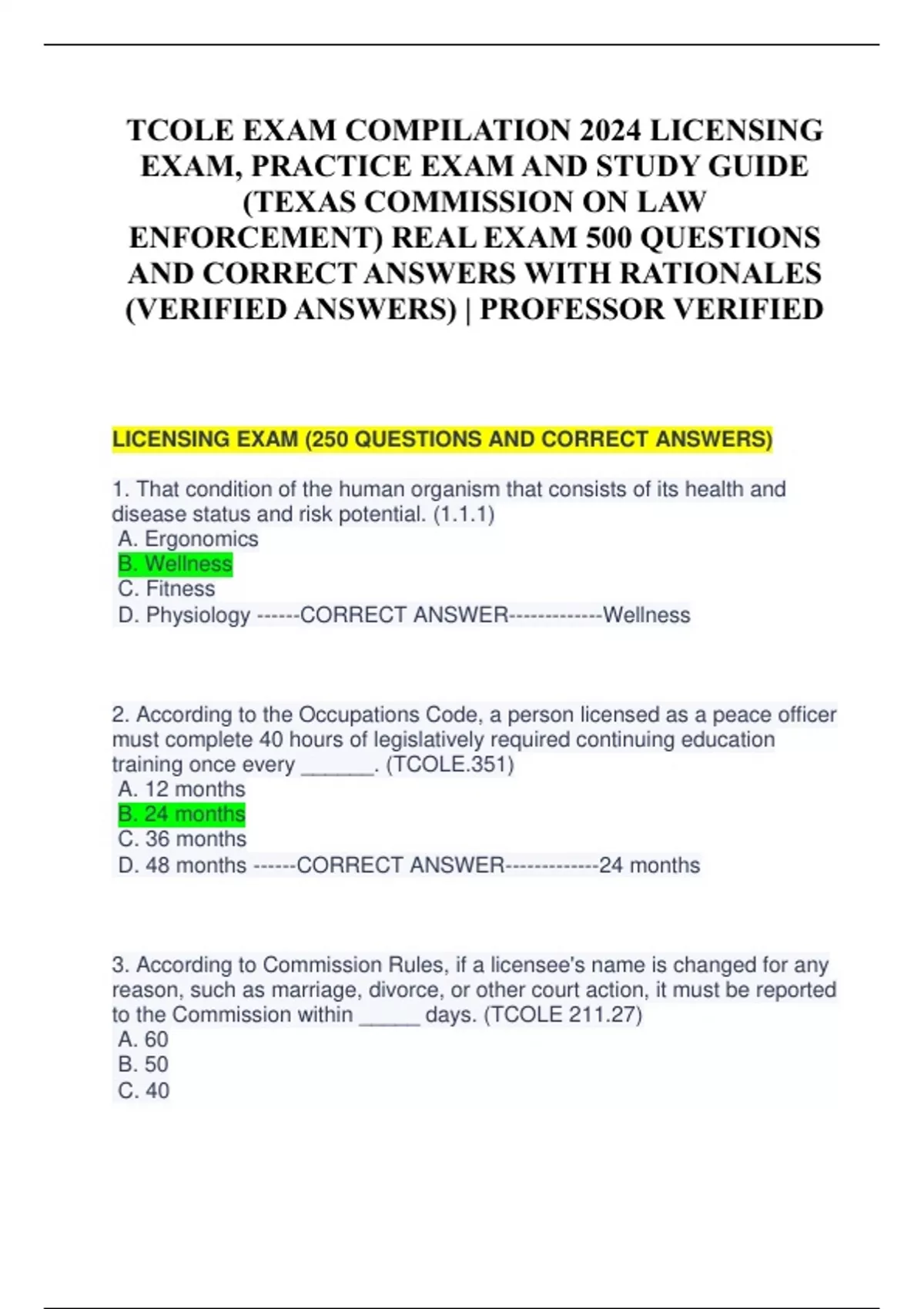 TCOLE EXAM COMPILATION 2024 LICENSING EXAM, PRACTICE EXAM AND STUDY GUIDE (TEXAS COMMISSION ON LAW ENFORCEMENT) REAL EXAM 500 QUESTIONS AND CORRECT ANSWERS WITH RATIONALES (VERIFIED ANSWERS) | PROFESSOR VERIFIED

LICENSING EXAM (250 QUESTIONS AND CORRECT ANSWERS)

1. That condition of the human organism that consists of its health and disease status and risk potential. (1.1.1)
A. Ergonomics
B. Wellness
C. Fitness
D. Physiology ------CORRECT ANSWER-------------Wellness

2. According to the Occupations Code, a person licensed as a peace officer must complete 40 hours of legislatively required continuing education training once every ______. (TCOLE.351)
A. 12 months
B. 24 months
C. 36 months
D. 48 months ------CORRECT ANSWER-------------24 months

3. According to Commission Rules, if a licensee's name is changed for any reason, such as marriage, divorce, or other court action, it must be reported to the Commission within _____ days. (TCOLE 211.27)
A. 60
B. 50
C. 40